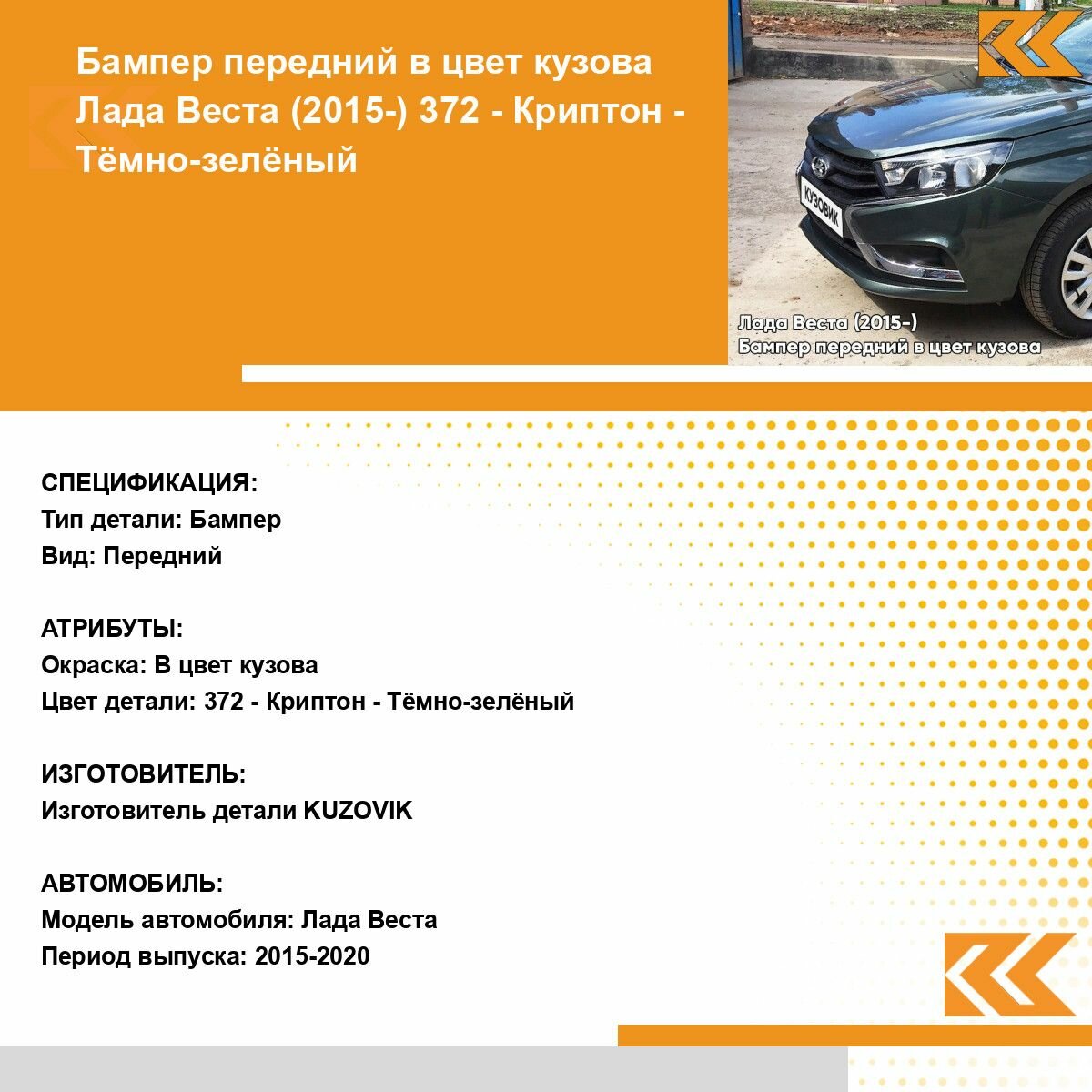 Бампер передний в цвет кузова Лада Веста (2015-) 372 - Криптон - Тёмно-зелёный

КУЗОВИК

Лада Веста (2015-)
Бампер передний в цвет кузова

СПЕЦИФИКАЦИЯ:
Тип детали: Бампер
Вид: Передний

АТРИБУТЫ:
Окраска: В цвет кузова
Цвет детали: 372 - Криптон - Тёмно-зелёный

ИЗГОТОВИТЕЛЬ:
Изготовитель детали KUZOVIK

АВТОМОБИЛЬ:
Модель автомобиля: Лада Веста
Период выпуска: 2015-2020